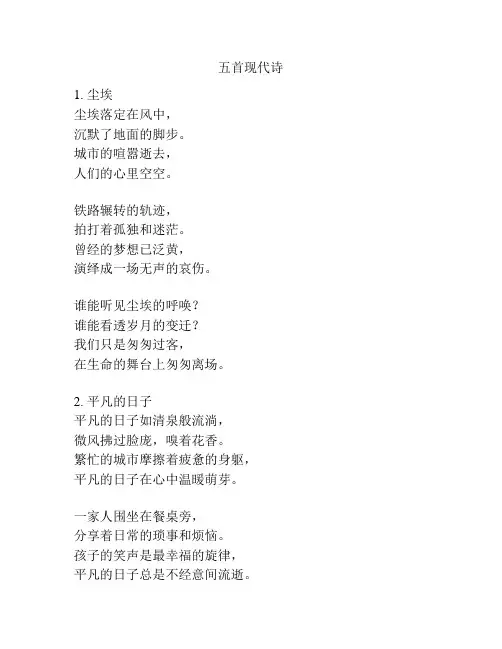 五首现代诗

1. 尘埃
尘埃落定在风中，
沉默了地面的脚步。
城市的喧嚣逝去，
人们的心里空空。

铁路辗转的轨迹，
拍打着孤独和迷茫。
曾经的梦想已泛黄，
演绎成一场无声的哀伤。

谁能听见尘埃的呼唤？
谁能看透岁月的变迁？
我们只是匆匆过客，
在生命的舞台上匆匆离场。

2. 平凡的日子
平凡的日子如清泉般流淌，
微风拂过脸庞，嗅着花香。
繁忙的城市摩擦着疲惫的身躯，
平凡的日子在心中温暖萌芽。

一家人围坐在餐桌旁，
分享着日常的琐事和烦恼。
孩子的笑声是最幸福的旋律，
平凡的日子总是不经意间流逝。